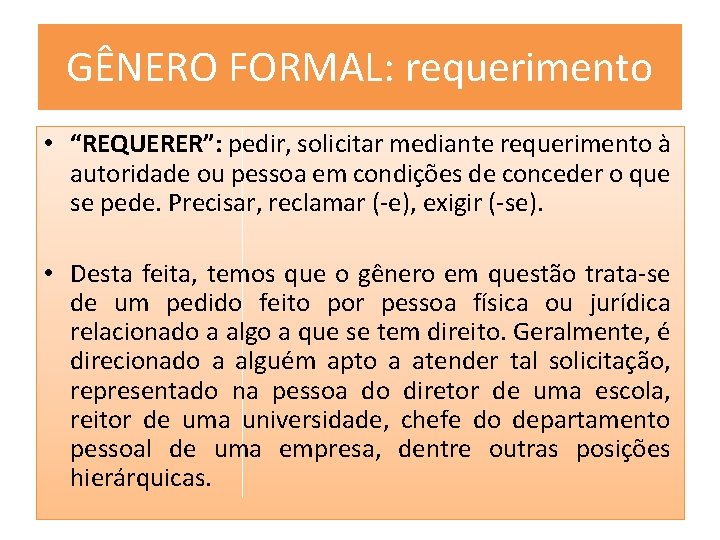 GÊNERO FORMAL: requerimento

• “REQUERER”: pedir, solicitar mediante requerimento à autoridade ou pessoa em condições de conceder o que se pede. Precisar, reclamar (-e), exigir (-se).

• Desta feita, temos que o gênero em questão trata-se de um pedido feito por pessoa física ou jurídica relacionado a algo a que se tem direito. Geralmente, é direcionado a alguém apto a atender tal solicitação, representado na pessoa do diretor de uma escola, reitor de uma universidade, chefe do departamento pessoal de uma empresa, dentre outras posições hierárquicas.